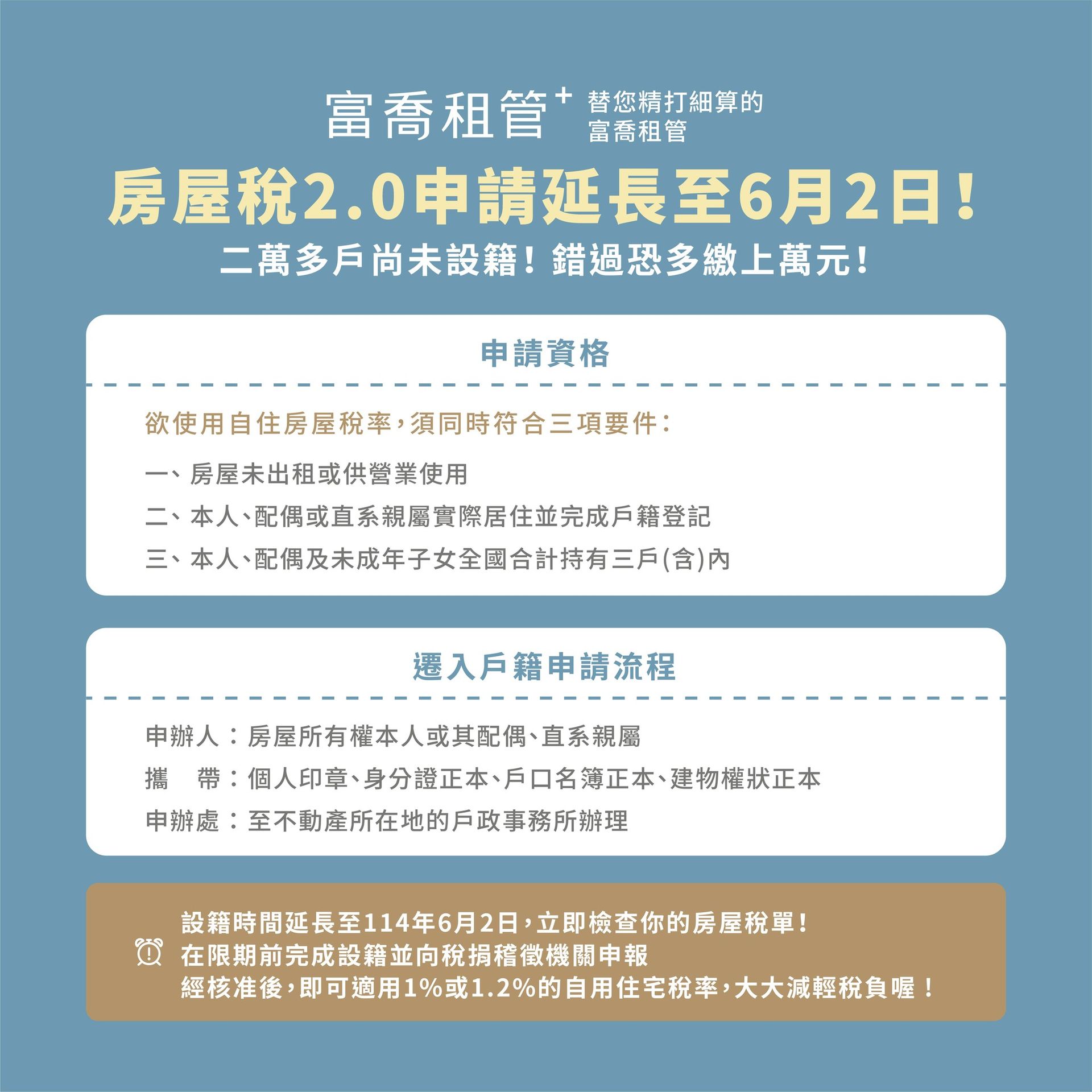 富喬租管⁺ 替您精打細算的
富喬租管

房屋稅2.0申請延長至6月2日！

二萬多戶尚未設籍！錯過恐多繳上萬元！

申請資格

欲使用自住房屋稅率，須同時符合三項要件：

一、房屋未出租或供營業使用

二、本人、配偶或直系親屬實際居住並完成戶籍登記

三、本人、配偶及未成年子女全國合計持有三戶(含)內

遷入戶籍申請流程

申辦人：房屋所有權本人或其配偶、直系親屬

攜　帶：個人印章、身分證正本、戶口名簿正本、建物權狀正本

申辦處：至不動產所在地的戶政事務所辦理

設籍時間延長至114年6月2日，立即檢查你的房屋稅單！
在限期前完成設籍並向稅捐稽徵機關申報
經核准後，即可適用1%或1.2%的自用住宅稅率，大大減輕稅負喔！